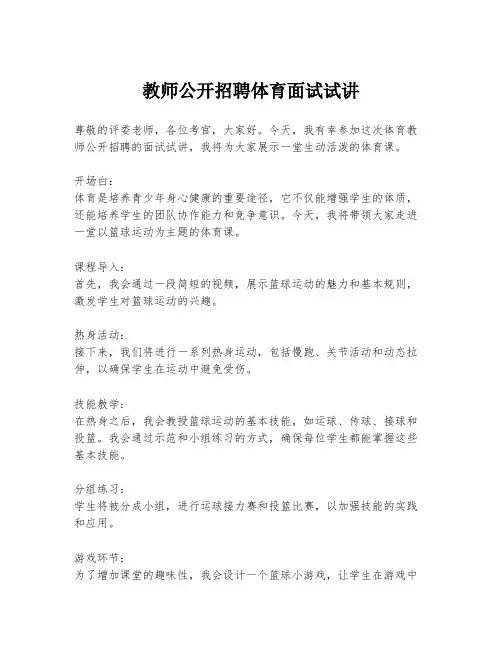 教师公开招聘体育面试试讲

尊敬的评委老师，各位考官，大家好。今天，我有幸参加这次体育教师公开招聘的面试试讲，我将为大家展示一堂生动活泼的体育课。

开场白：
体育是培养青少年身心健康的重要途径，它不仅能增强学生的体质，还能培养学生的团队协作能力和竞争意识。今天，我将带领大家走进一堂以篮球运动为主题的体育课。

课程导入：
首先，我会通过一段简短的视频，展示篮球运动的魅力和基本规则，激发学生对篮球运动的兴趣。

热身活动：
接下来，我们将进行一系列热身运动，包括慢跑、关节活动和动态拉伸，以确保学生在运动中避免受伤。

技能教学：
在热身之后，我会教授篮球运动的基本技能，如运球、传球、接球和投篮。我会通过示范和小组练习的方式，确保每位学生都能掌握这些基本技能。

分组练习：
学生将被分成小组，进行运球接力赛和投篮比赛，以加强技能的实践和应用。

游戏环节：
为了增加课堂的趣味性，我会设计一个篮球小游戏，让学生在游戏中